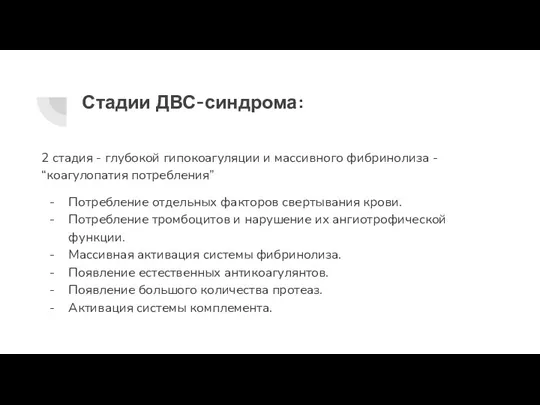 Стадии ДВС-синдрома:

2 стадия - глубокой гипокоагуляции и массивного фибринолиза - “коагулопатия потребления”

- Потребление отдельных факторов свертывания крови.
- Потребление тромбоцитов и нарушение их ангиотрофической функции.
- Массивная активация системы фибринолиза.
- Появление естественных антикоагулянтов.
- Появление большого количества протеаз.
- Активация системы комплемента.